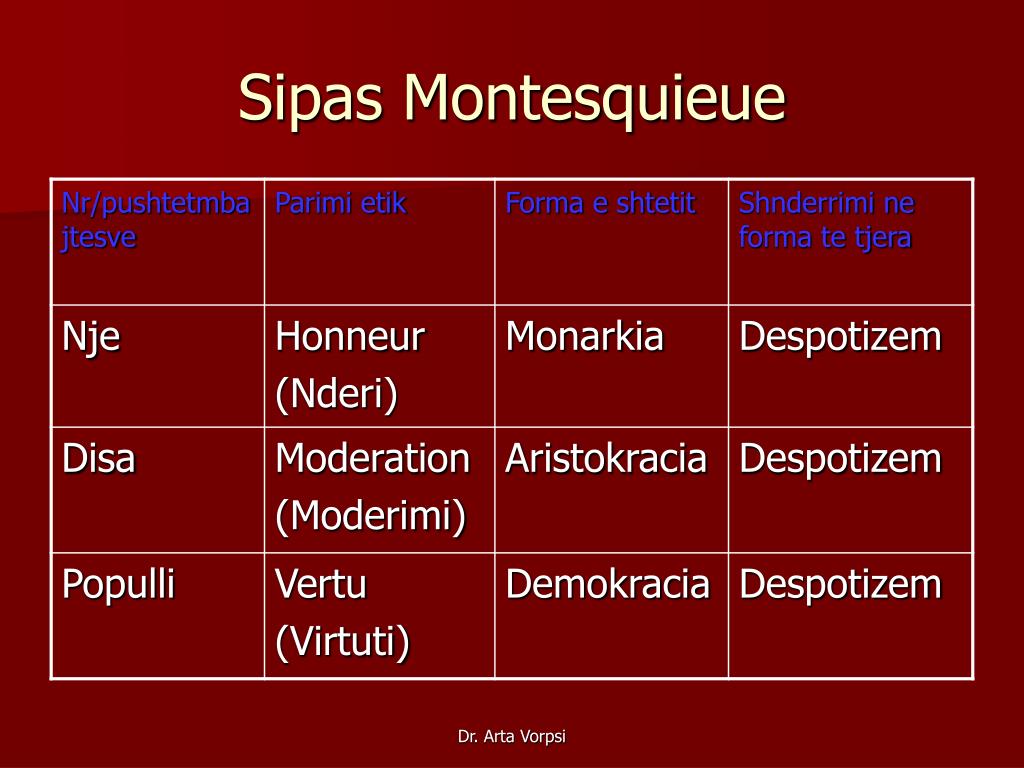 Sipas Montesquieue

| Nr/pushtetmbajtesve | Parimi etik | Forma e shtetit | Shnderrimi ne forma te tjera |
|---|---|---|---|
| Nje | Honneur (Nderi) | Monarkia | Despotizem |
| Disa | Moderation (Moderimi) | Aristokracia | Despotizem |
| Populli | Vertu (Virtuti) | Demokracia | Despotizem |

Dr. Arta Vorpsi